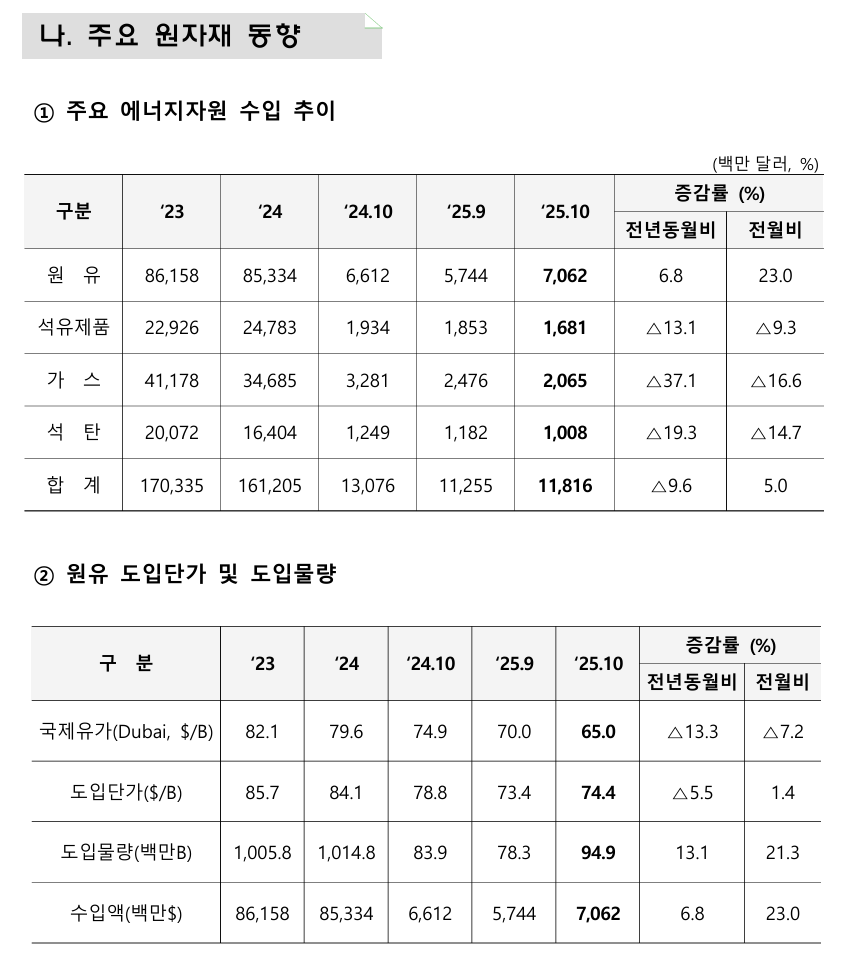 나. 주요 원자재 동향

① 주요 에너지자원 수입 추이

(백만 달러, %)

| 구분 | ‘23 | ‘24 | ‘24.10 | ‘25.9 | ‘25.10 | 증감률 (%) 전년동월비 | 증감률 (%) 전월비 |
|---|---|---|---|---|---|---|---|
| 원 유 | 86,158 | 85,334 | 6,612 | 5,744 | 7,062 | 6.8 | 23.0 |
| 석유제품 | 22,926 | 24,783 | 1,934 | 1,853 | 1,681 | △13.1 | △9.3 |
| 가 스 | 41,178 | 34,685 | 3,281 | 2,476 | 2,065 | △37.1 | △16.6 |
| 석 탄 | 20,072 | 16,404 | 1,249 | 1,182 | 1,008 | △19.3 | △14.7 |
| 합 계 | 170,335 | 161,205 | 13,076 | 11,255 | 11,816 | △9.6 | 5.0 |

② 원유 도입단가 및 도입물량

| 구 분 | ‘23 | ‘24 | ‘24.10 | ‘25.9 | ‘25.10 | 증감률 (%) 전년동월비 | 증감률 (%) 전월비 |
|---|---|---|---|---|---|---|---|
| 국제유가(Dubai, $/B) | 82.1 | 79.6 | 74.9 | 70.0 | 65.0 | △13.3 | △7.2 |
| 도입단가($/B) | 85.7 | 84.1 | 78.8 | 73.4 | 74.4 | △5.5 | 1.4 |
| 도입물량(백만B) | 1,005.8 | 1,014.8 | 83.9 | 78.3 | 94.9 | 13.1 | 21.3 |
| 수입액(백만$) | 86,158 | 85,334 | 6,612 | 5,744 | 7,062 | 6.8 | 23.0 |